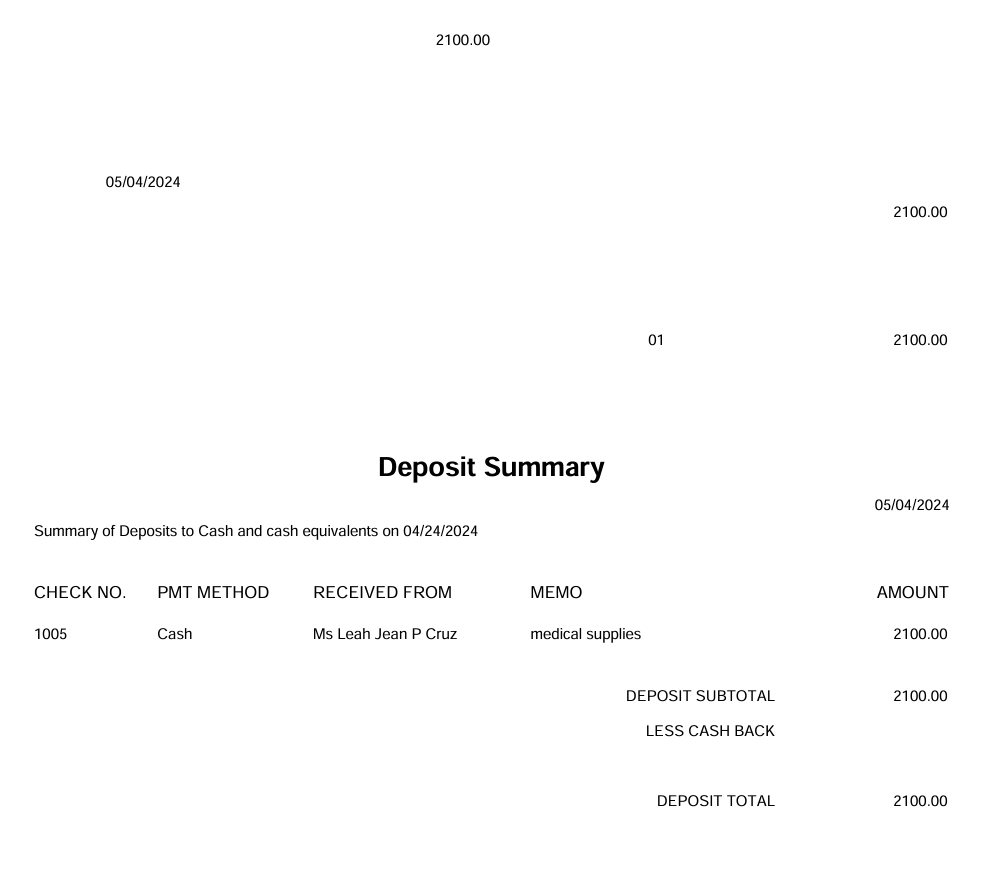 2100.00

05/04/2024

2100.00

01 2100.00

Deposit Summary

05/04/2024

Summary of Deposits to Cash and cash equivalents on 04/24/2024

| CHECK NO. | PMT METHOD | RECEIVED FROM | MEMO | AMOUNT |
|---|---|---|---|---|
| 1005 | Cash | Ms Leah Jean P Cruz | medical supplies | 2100.00 |

DEPOSIT SUBTOTAL 2100.00

LESS CASH BACK

DEPOSIT TOTAL 2100.00